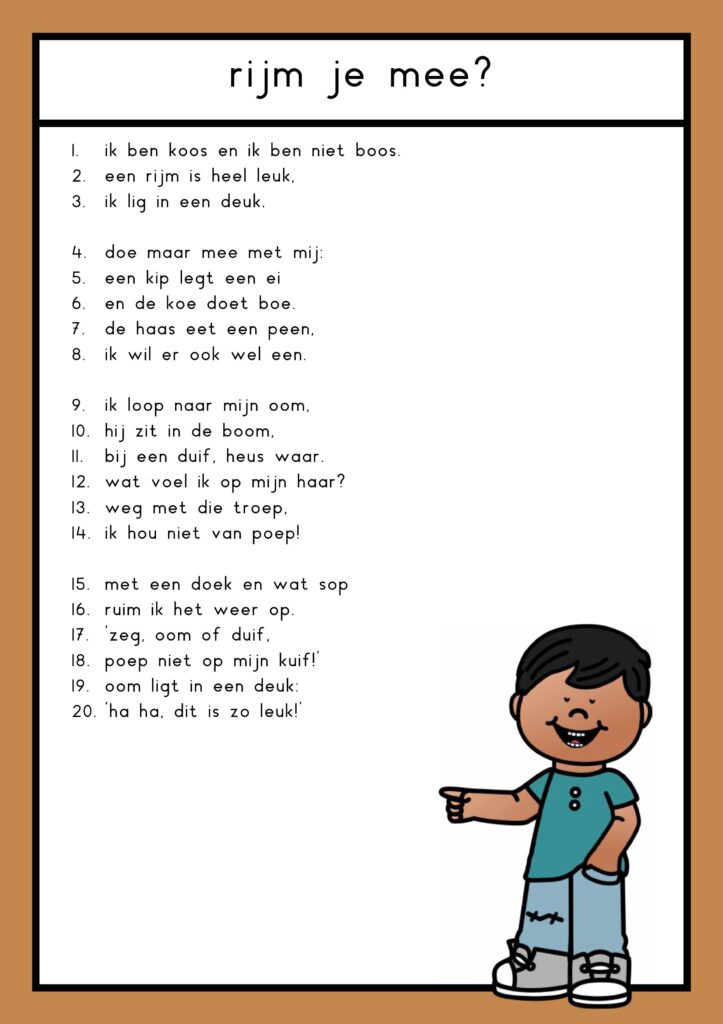 rijm je mee?

1. ik ben koos en ik ben niet boos.
2. een rijm is heel leuk,
3. ik lig in een deuk.

4. doe maar mee met mij:
5. een kip legt een ei
6. en de koe doet boe.
7. de haas eet een peen,
8. ik wil er ook wel een.

9. ik loop naar mijn oom,
10. hij zit in de boom,
11. bij een duif, heus waar.
12. wat voel ik op mijn haar?
13. weg met die troep,
14. ik hou niet van poep!

15. met een doek en wat sop
16. ruim ik het weer op.
17. 'zeg, oom of duif,
18. poep niet op mijn kuif!'
19. oom ligt in een deuk:
20. 'ha ha, dit is zo leuk!'